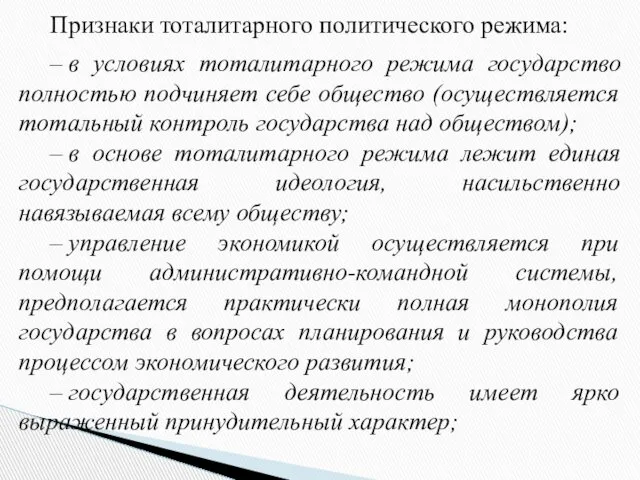 Признаки тоталитарного политического режима:

– в условиях тоталитарного режима государство полностью подчиняет себе общество (осуществляется тотальный контроль государства над обществом);

– в основе тоталитарного режима лежит единая государственная идеология, насильственно навязываемая всему обществу;

– управление экономикой осуществляется при помощи административно-командной системы, предполагается практически полная монополия государства в вопросах планирования и руководства процессом экономического развития;

– государственная деятельность имеет ярко выраженный принудительный характер;